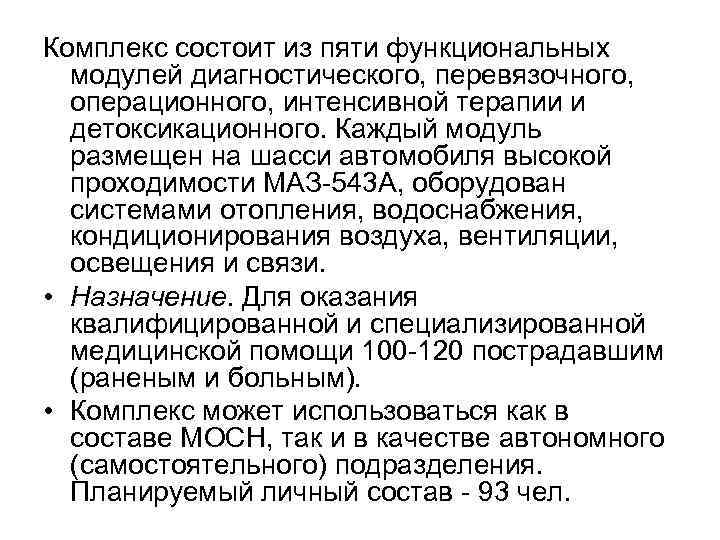 Комплекс состоит из пяти функциональных модулей диагностического, перевязочного, операционного, интенсивной терапии и детоксикационного. Каждый модуль размещен на шасси автомобиля высокой проходимости МАЗ-543А, оборудован системами отопления, водоснабжения, кондиционирования воздуха, вентиляции, освещения и связи.

• Назначение. Для оказания квалифицированной и специализированной медицинской помощи 100-120 пострадавшим (раненым и больным).

• Комплекс может использоваться как в составе МОСН, так и в качестве автономного (самостоятельного) подразделения. Планируемый личный состав - 93 чел.